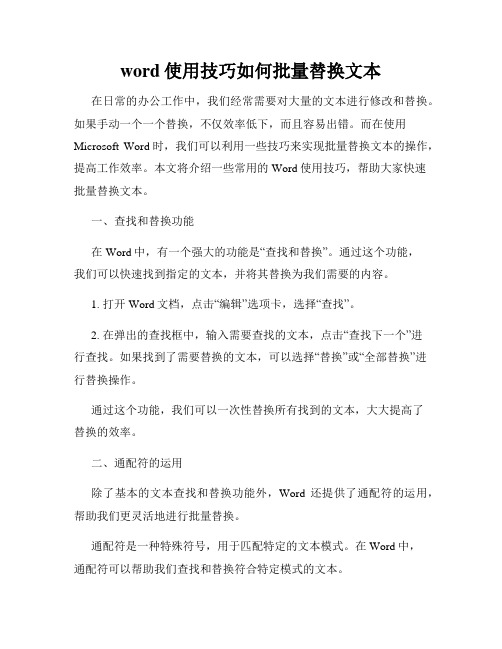 word 使用技巧如何批量替换文本

在日常的办公工作中，我们经常需要对大量的文本进行修改和替换。如果手动一个一个替换，不仅效率低下，而且容易出错。而在使用 Microsoft Word 时，我们可以利用一些技巧来实现批量替换文本的操作，提高工作效率。本文将介绍一些常用的 Word 使用技巧，帮助大家快速批量替换文本。

一、查找和替换功能

在 Word 中，有一个强大的功能是“查找和替换”。通过这个功能，我们可以快速找到指定的文本，并将其替换为我们需要的内容。

1. 打开 Word 文档，点击“编辑”选项卡，选择“查找”。

2. 在弹出的查找框中，输入需要查找的文本，点击“查找下一个”进行查找。如果找到了需要替换的文本，可以选择“替换”或“全部替换”进行替换操作。

通过这个功能，我们可以一次性替换所有找到的文本，大大提高了替换的效率。

二、通配符的运用

除了基本的文本查找和替换功能外，Word 还提供了通配符的运用，帮助我们更灵活地进行批量替换。

通配符是一种特殊符号，用于匹配特定的文本模式。在 Word 中，通配符可以帮助我们查找和替换符合特定模式的文本。